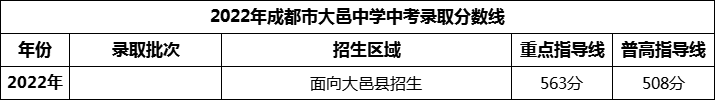 2022年成都市大邑中学中考录取分数线

| 年份 | 录取批次 | 招生区域 | 重点指导线 | 普高指导线 |
|---|---|---|---|---|
| 2022年 |  | 面向大邑县招生 | 563分 | 508分 |